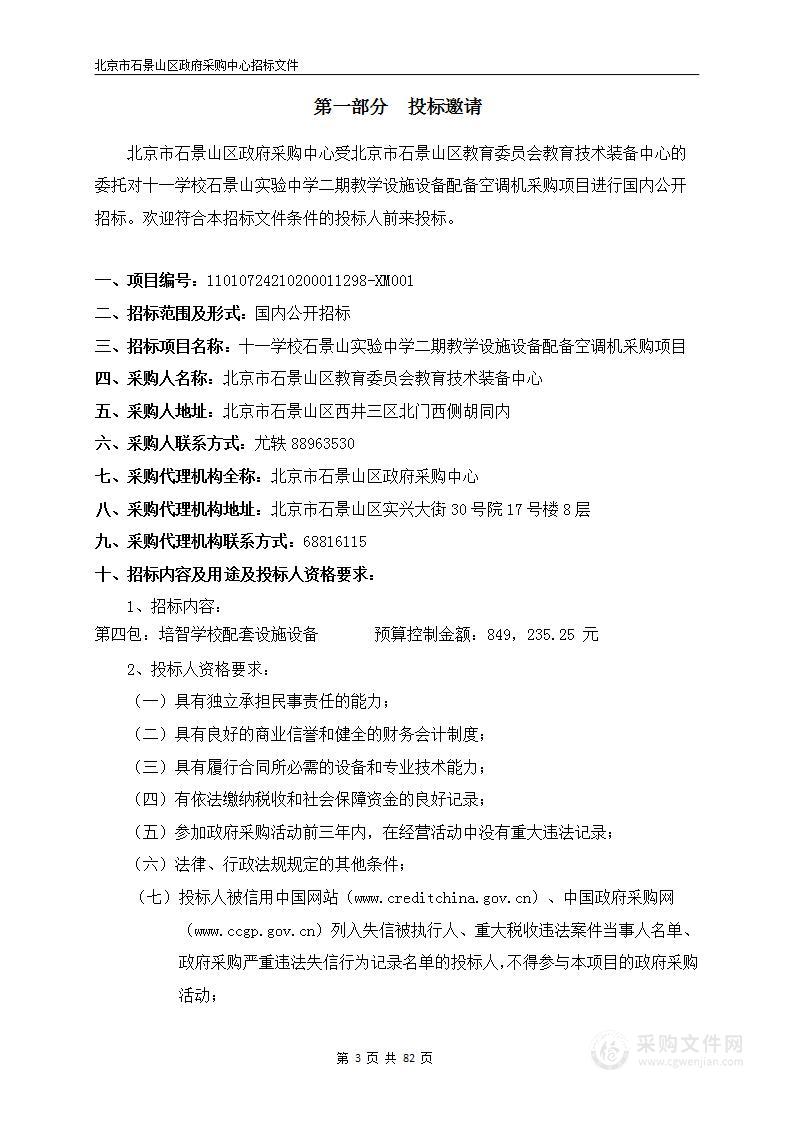 北京市石景山区政府采购中心招标文件

第一部分　投标邀请

北京市石景山区政府采购中心受北京市石景山区教育委员会教育技术装备中心的委托对十一学校石景山实验中学二期教学设施设备配备空调机采购项目进行国内公开招标。欢迎符合本招标文件条件的投标人前来投标。

一、项目编号：11010724210200011298-XM001
二、招标范围及形式：国内公开招标
三、招标项目名称：十一学校石景山实验中学二期教学设施设备配备空调机采购项目
四、采购人名称：北京市石景山区教育委员会教育技术装备中心
五、采购人地址：北京市石景山区西井三区北门西侧胡同内
六、采购人联系方式：尤轶 88963530
七、采购代理机构全称：北京市石景山区政府采购中心
八、采购代理机构地址：北京市石景山区实兴大街 30 号院 17 号楼 8 层
九、采购代理机构联系方式：68816115
十、招标内容及用途及投标人资格要求：
1、招标内容：
第四包：培智学校配套设施设备　　预算控制金额：849，235.25 元
2、投标人资格要求：
（一）具有独立承担民事责任的能力；
（二）具有良好的商业信誉和健全的财务会计制度；
（三）具有履行合同所必需的设备和专业技术能力；
（四）有依法缴纳税收和社会保障资金的良好记录；
（五）参加政府采购活动前三年内，在经营活动中没有重大违法记录；
（六）法律、行政法规规定的其他条件；
（七）投标人被信用中国网站（www.creditchina.gov.cn）、中国政府采购网（www.ccgp.gov.cn）列入失信被执行人、重大税收违法案件当事人名单、政府采购严重违法失信行为记录名单的投标人，不得参与本项目的政府采购活动；

第 3 页 共 82 页

采购文件网
www.cgwenjian.com